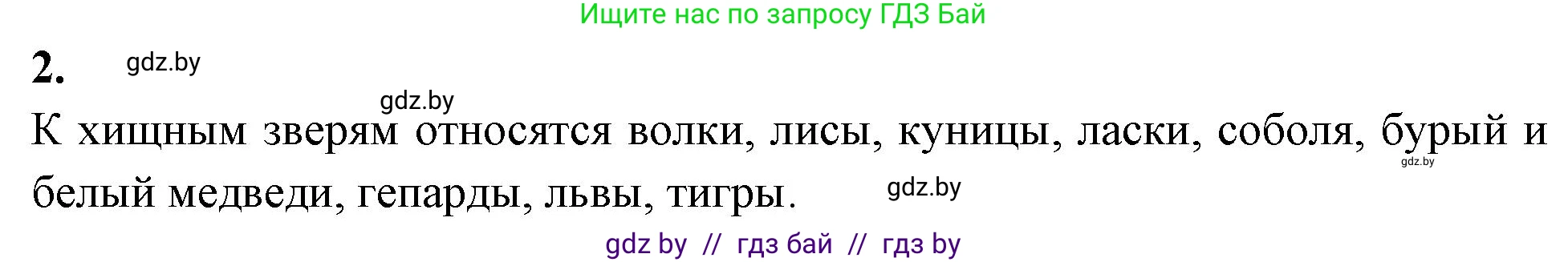 Ищите нас по запросу ГДЗ Бай

2. gdz.by

gdz.by

К хищным зверям относятся волки, лисы, куницы, ласки, соболя, бурый и белый медведи, гепарды, львы, тигры. gdz.by gdz.by

gdz by // гдз бай // гдз by